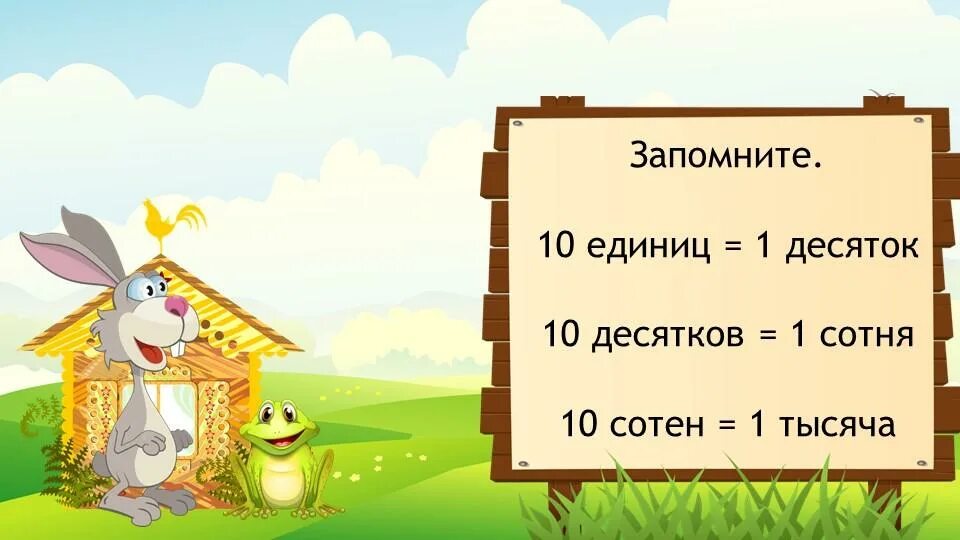 Запомните.

10 единиц = 1 десяток

10 десятков = 1 сотня

10 сотен = 1 тысяча